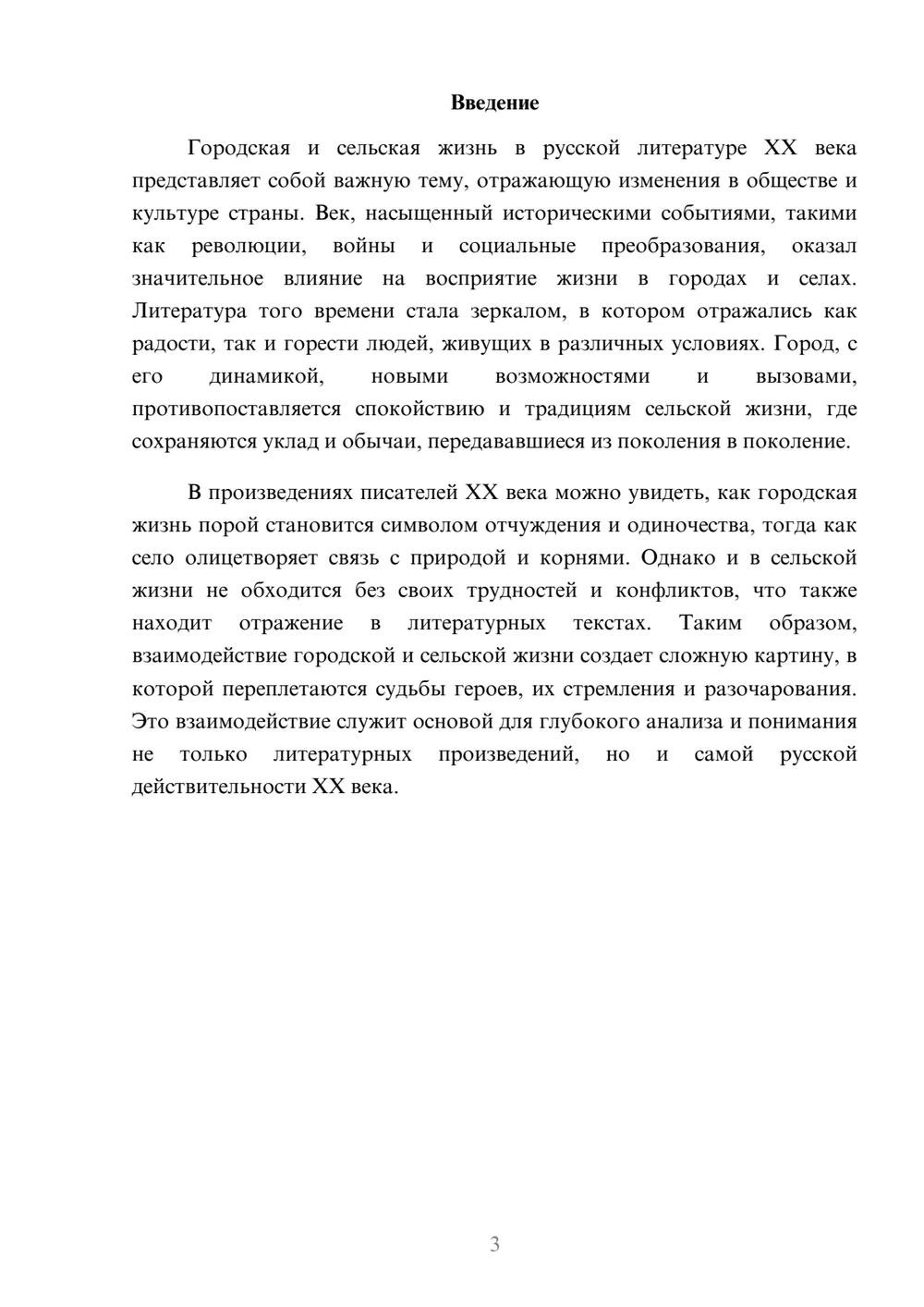 Введение

Городская и сельская жизнь в русской литературе XX века представляет собой важную тему, отражающую изменения в обществе и культуре страны. Век, насыщенный историческими событиями, такими как революции, войны и социальные преобразования, оказал значительное влияние на восприятие жизни в городах и селах. Литература того времени стала зеркалом, в котором отражались как радости, так и горести людей, живущих в различных условиях. Город, с его динамикой, новыми возможностями и вызовами, противопоставляется спокойствию и традициям сельской жизни, где сохраняются уклад и обычаи, передававшиеся из поколения в поколение.

В произведениях писателей XX века можно увидеть, как городская жизнь порой становится символом отчуждения и одиночества, тогда как село олицетворяет связь с природой и корнями. Однако и в сельской жизни не обходится без своих трудностей и конфликтов, что также находит отражение в литературных текстах. Таким образом, взаимодействие городской и сельской жизни создает сложную картину, в которой переплетаются судьбы героев, их стремления и разочарования. Это взаимодействие служит основой для глубокого анализа и понимания не только литературных произведений, но и самой русской действительности XX века.

3